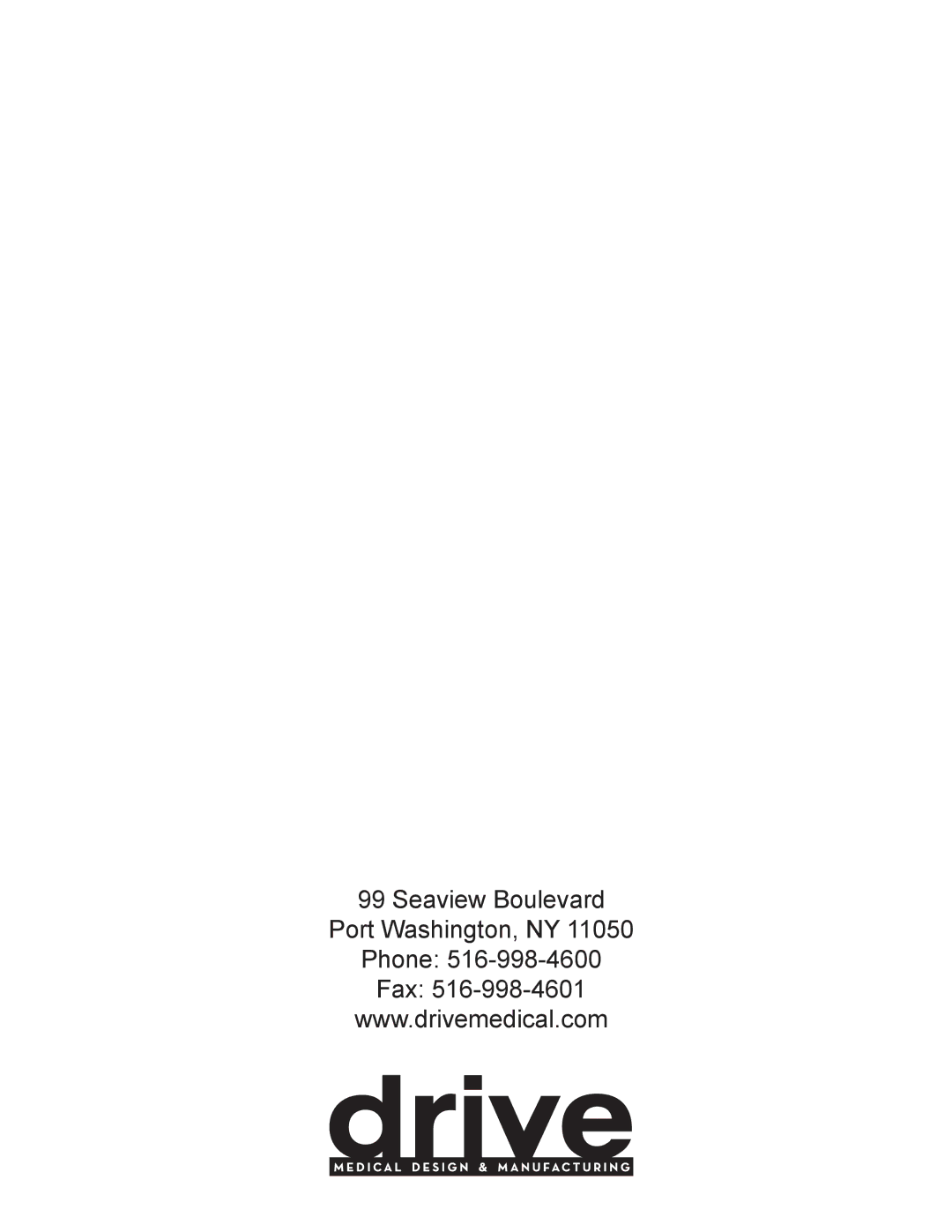 99 Seaview Boulevard
Port Washington, NY 11050
Phone: 516-998-4600
Fax: 516-998-4601
www.drivemedical.com

drive
MEDICAL DESIGN & MANUFACTURING